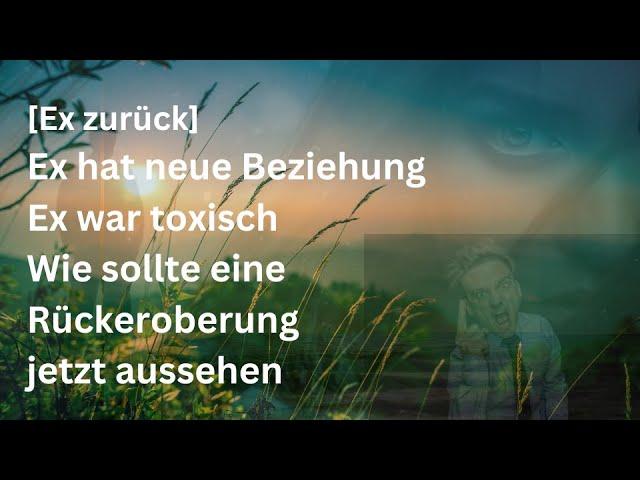 [Ex zurück]
Ex hat neue Beziehung
Ex war toxisch
Wie sollte eine Rückeroberung jetzt aussehen